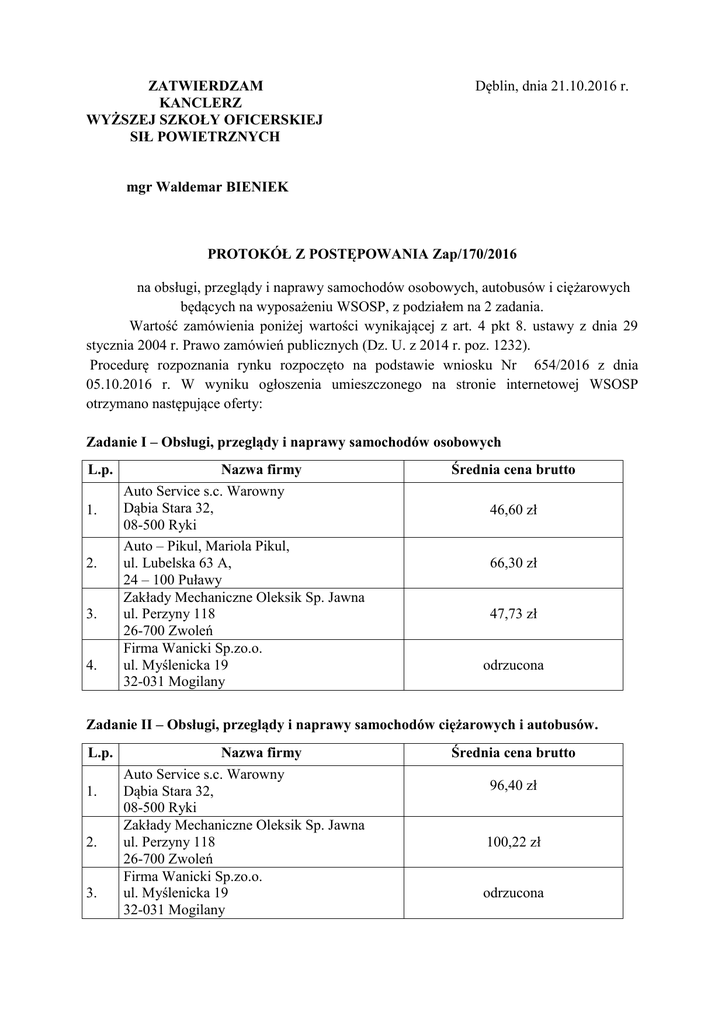 ZATWIERDZAM
KANCLERZ
WYŻSZEJ SZKOŁY OFICERSKIEJ
SIŁ POWIETRZNYCH

Dęblin, dnia 21.10.2016 r.

mgr Waldemar BIENIEK

PROTOKÓŁ Z POSTĘPOWANIA Zap/170/2016

na obsługi, przeglądy i naprawy samochodów osobowych, autobusów i ciężarowych będących na wyposażeniu WSOSP, z podziałem na 2 zadania.

Wartość zamówienia poniżej wartości wynikającej z art. 4 pkt 8. ustawy z dnia 29 stycznia 2004 r. Prawo zamówień publicznych (Dz. U. z 2014 r. poz. 1232).

Procedurę rozpoznania rynku rozpoczęto na podstawie wniosku Nr 654/2016 z dnia 05.10.2016 r. W wyniku ogłoszenia umieszczonego na stronie internetowej WSOSP otrzymano następujące oferty:

Zadanie I – Obsługi, przeglądy i naprawy samochodów osobowych

| L.p. | Nazwa firmy | Średnia cena brutto |
|---|---|---|
| 1. | Auto Service s.c. Warowny Dąbia Stara 32, 08-500 Ryki | 46,60 zł |
| 2. | Auto – Pikul, Mariola Pikul, ul. Lubelska 63 A, 24 – 100 Puławy | 66,30 zł |
| 3. | Zakłady Mechaniczne Oleksik Sp. Jawna ul. Perzyny 118 26-700 Zwoleń | 47,73 zł |
| 4. | Firma Wanicki Sp.zo.o. ul. Myślenicka 19 32-031 Mogilany | odrzucona |

Zadanie II – Obsługi, przeglądy i naprawy samochodów ciężarowych i autobusów.

| L.p. | Nazwa firmy | Średnia cena brutto |
|---|---|---|
| 1. | Auto Service s.c. Warowny Dąbia Stara 32, 08-500 Ryki | 96,40 zł |
| 2. | Zakłady Mechaniczne Oleksik Sp. Jawna ul. Perzyny 118 26-700 Zwoleń | 100,22 zł |
| 3. | Firma Wanicki Sp.zo.o. ul. Myślenicka 19 32-031 Mogilany | odrzucona |